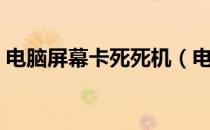 电脑屏幕卡死死机（电